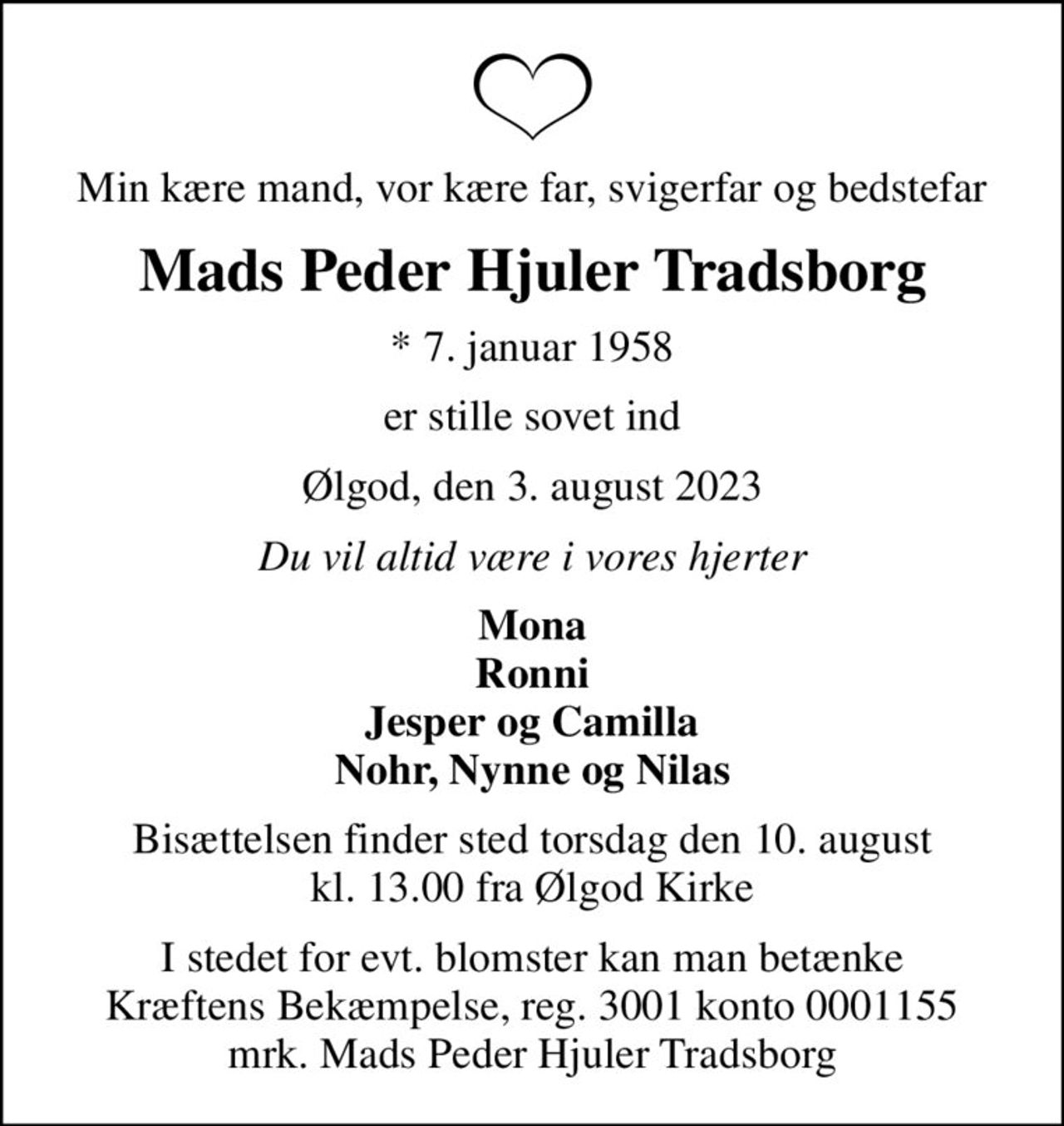 Min kære mand, vor kære far, svigerfar og bedstefar

Mads Peder Hjuler Tradsborg

* 7. januar 1958

er stille sovet ind

Ølgod, den 3. august 2023

Du vil altid være i vores hjerter

Mona
Ronni
Jesper og Camilla
Nohr, Nynne og Nilas

Bisættelsen finder sted torsdag den 10. august kl. 13.00 fra Ølgod Kirke

I stedet for evt. blomster kan man betænke Kræftens Bekæmpelse, reg. 3001 konto 0001155 mrk. Mads Peder Hjuler Tradsborg